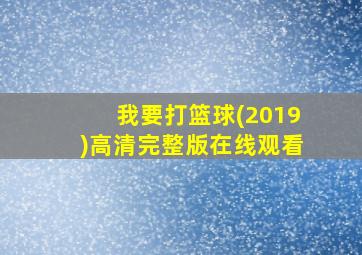 我要打篮球(2019)高清完整版在线观看